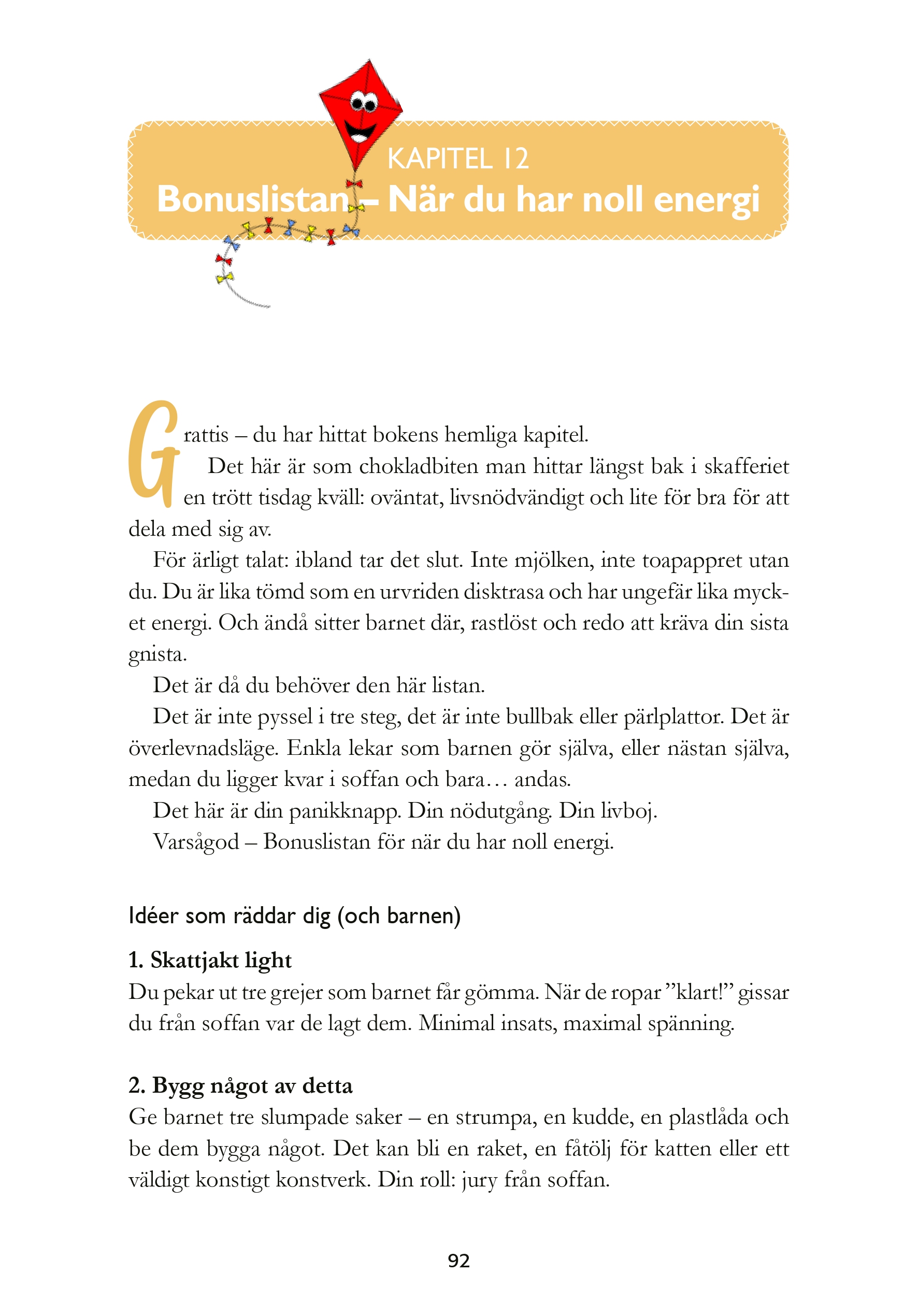 KAPITEL 12
Bonuslistan – När du har noll energi

Grattis – du har hittat bokens hemliga kapitel.

Det här är som chokladbiten man hittar längst bak i skafferiet en trött tisdag kväll: oväntat, livsnödvändigt och lite för bra för att dela med sig av.

För ärligt talat: ibland tar det slut. Inte mjölken, inte toapappret utan du. Du är lika tömd som en urvriden disktrasa och har ungefär lika mycket energi. Och ändå sitter barnet där, rastlöst och redo att kräva din sista gnista.

Det är då du behöver den här listan.

Det är inte pyssel i tre steg, det är inte bullbak eller pärlplattor. Det är överlevnadsläge. Enkla lekar som barnen gör själva, eller nästan själva, medan du ligger kvar i soffan och bara… andas.

Det här är din panikknapp. Din nödutgång. Din livboj.

Varsågod – Bonuslistan för när du har noll energi.

Idéer som räddar dig (och barnen)

1. Skattjakt light
Du pekar ut tre grejer som barnet får gömma. När de ropar ”klart!” gissar du från soffan var de lagt dem. Minimal insats, maximal spänning.

2. Bygg något av detta
Ge barnet tre slumpade saker – en strumpa, en kudde, en plastlåda och be dem bygga något. Det kan bli en raket, en fåtölj för katten eller ett väldigt konstigt konstverk. Din roll: jury från soffan.

92